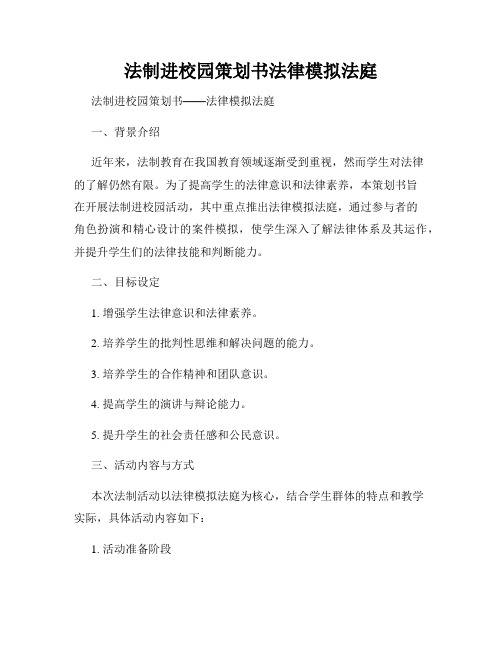 法制进校园策划书法律模拟法庭

法制进校园策划书——法律模拟法庭

一、背景介绍

近年来，法制教育在我国教育领域逐渐受到重视，然而学生对法律的了解仍然有限。为了提高学生的法律意识和法律素养，本策划书旨在开展法制进校园活动，其中重点推出法律模拟法庭，通过参与者的角色扮演和精心设计的案件模拟，使学生深入了解法律体系及其运作，并提升学生们的法律技能和判断能力。

二、目标设定

1. 增强学生法律意识和法律素养。

2. 培养学生的批判性思维和解决问题的能力。

3. 培养学生的合作精神和团队意识。

4. 提高学生的演讲与辩论能力。

5. 提升学生的社会责任感和公民意识。

三、活动内容与方式

本次法制活动以法律模拟法庭为核心，结合学生群体的特点和教学实际，具体活动内容如下：

1. 活动准备阶段